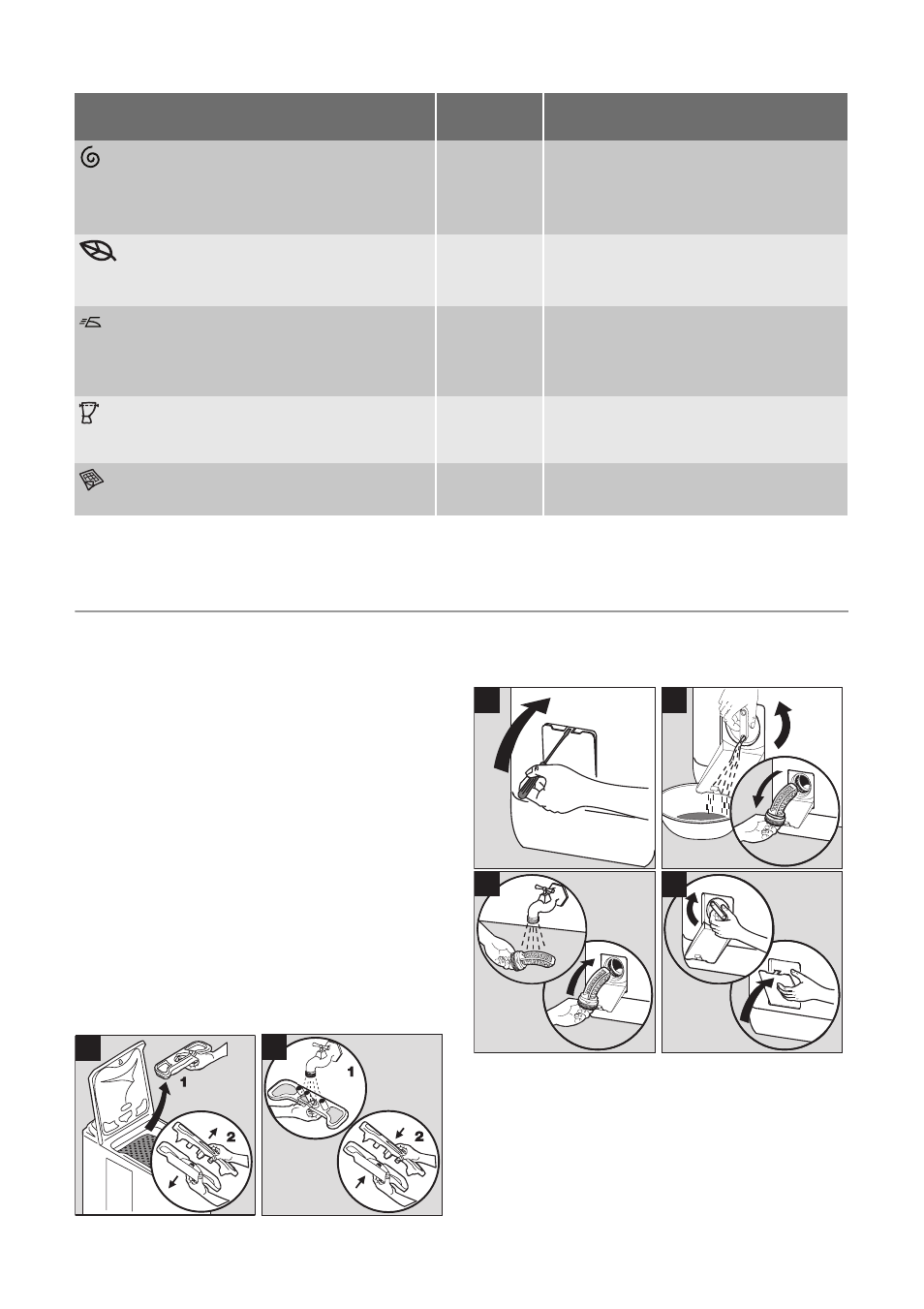 1
2
1
2